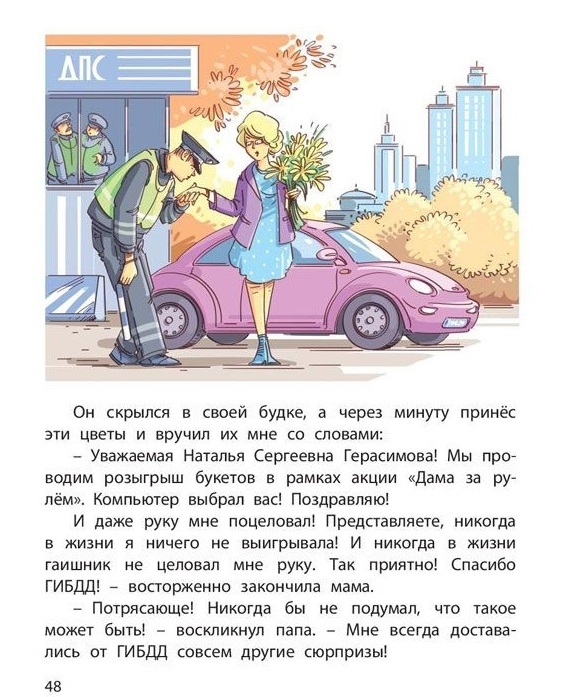 ДПС

Он скрылся в своей будке, а через минуту принёс эти цветы и вручил их мне со словами:

– Уважаемая Наталья Сергеевна Герасимова! Мы проводим розыгрыш букетов в рамках акции «Дама за рулём». Компьютер выбрал вас! Поздравляю!

И даже руку мне поцеловал! Представляете, никогда в жизни я ничего не выигрывала! И никогда в жизни гаишник не целовал мне руку. Так приятно! Спасибо ГИБДД! – восторженно закончила мама.

– Потрясающе! Никогда бы не подумал, что такое может быть! – воскликнул папа. – Мне всегда доставались от ГИБДД совсем другие сюрпризы!

48